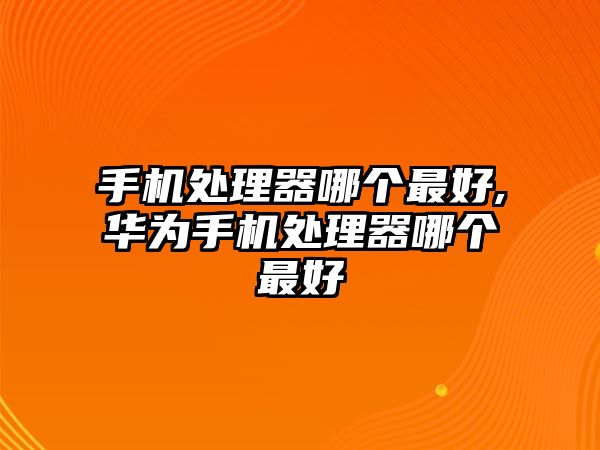 手机处理器哪个最好,华为手机处理器哪个最好